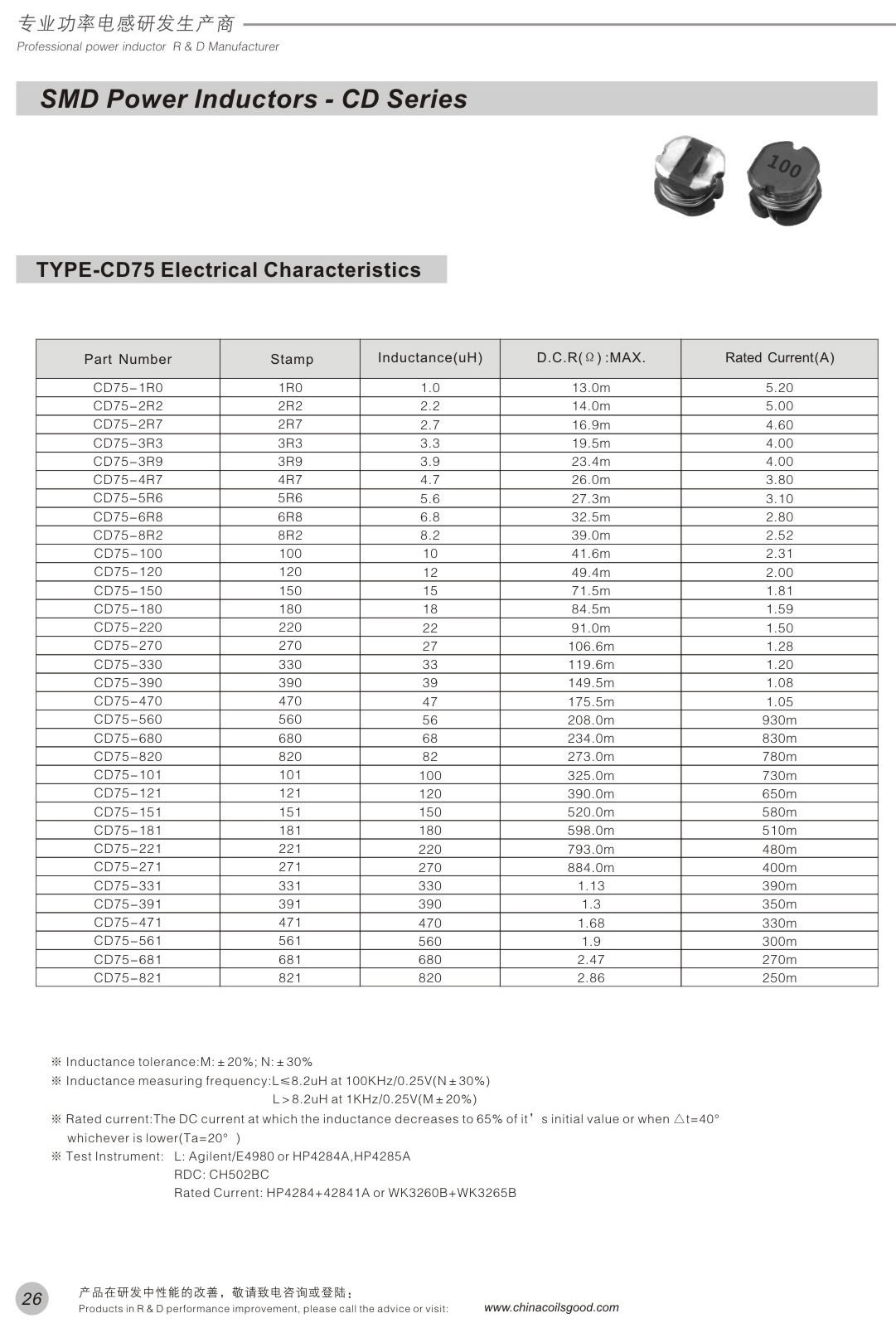 专业功率电感研发生产商
Professional power inductor R & D Manufacturer

SMD Power Inductors - CD Series

100

TYPE-CD75 Electrical Characteristics

| Part Number | Stamp | Inductance(uH) | D.C.R(Ω):MAX. | Rated Current(A) |
|---|---|---|---|---|
| CD75-1R0 | 1R0 | 1.0 | 13.0m | 5.20 |
| CD75-2R2 | 2R2 | 2.2 | 14.0m | 5.00 |
| CD75-2R7 | 2R7 | 2.7 | 16.9m | 4.60 |
| CD75-3R3 | 3R3 | 3.3 | 19.5m | 4.00 |
| CD75-3R9 | 3R9 | 3.9 | 23.4m | 4.00 |
| CD75-4R7 | 4R7 | 4.7 | 26.0m | 3.80 |
| CD75-5R6 | 5R6 | 5.6 | 27.3m | 3.10 |
| CD75-6R8 | 6R8 | 6.8 | 32.5m | 2.80 |
| CD75-8R2 | 8R2 | 8.2 | 39.0m | 2.52 |
| CD75-100 | 100 | 10 | 41.6m | 2.31 |
| CD75-120 | 120 | 12 | 49.4m | 2.00 |
| CD75-150 | 150 | 15 | 71.5m | 1.81 |
| CD75-180 | 180 | 18 | 84.5m | 1.59 |
| CD75-220 | 220 | 22 | 91.0m | 1.50 |
| CD75-270 | 270 | 27 | 106.6m | 1.28 |
| CD75-330 | 330 | 33 | 119.6m | 1.20 |
| CD75-390 | 390 | 39 | 149.5m | 1.08 |
| CD75-470 | 470 | 47 | 175.5m | 1.05 |
| CD75-560 | 560 | 56 | 208.0m | 930m |
| CD75-680 | 680 | 68 | 234.0m | 830m |
| CD75-820 | 820 | 82 | 273.0m | 780m |
| CD75-101 | 101 | 100 | 325.0m | 730m |
| CD75-121 | 121 | 120 | 390.0m | 650m |
| CD75-151 | 151 | 150 | 520.0m | 580m |
| CD75-181 | 181 | 180 | 598.0m | 510m |
| CD75-221 | 221 | 220 | 793.0m | 480m |
| CD75-271 | 271 | 270 | 884.0m | 400m |
| CD75-331 | 331 | 330 | 1.13 | 390m |
| CD75-391 | 391 | 390 | 1.3 | 350m |
| CD75-471 | 471 | 470 | 1.68 | 330m |
| CD75-561 | 561 | 560 | 1.9 | 300m |
| CD75-681 | 681 | 680 | 2.47 | 270m |
| CD75-821 | 821 | 820 | 2.86 | 250m |

※ Inductance tolerance:M: ±20%; N: ±30%
※ Inductance measuring frequency:L≤8.2uH at 100KHz/0.25V(N±30%)
L>8.2uH at 1KHz/0.25V(M±20%)
※ Rated current:The DC current at which the inductance decreases to 65% of it's initial value or when △t=40° whichever is lower(Ta=20° )
※ Test Instrument: L: Agilent/E4980 or HP4284A,HP4285A
RDC: CH502BC
Rated Current: HP4284+42841A or WK3260B+WK3265B

26
产品在研发中性能的改善，敬请致电咨询或登陆：
Products in R & D performance improvement, please call the advice or visit:
www.chinacoilsgood.com